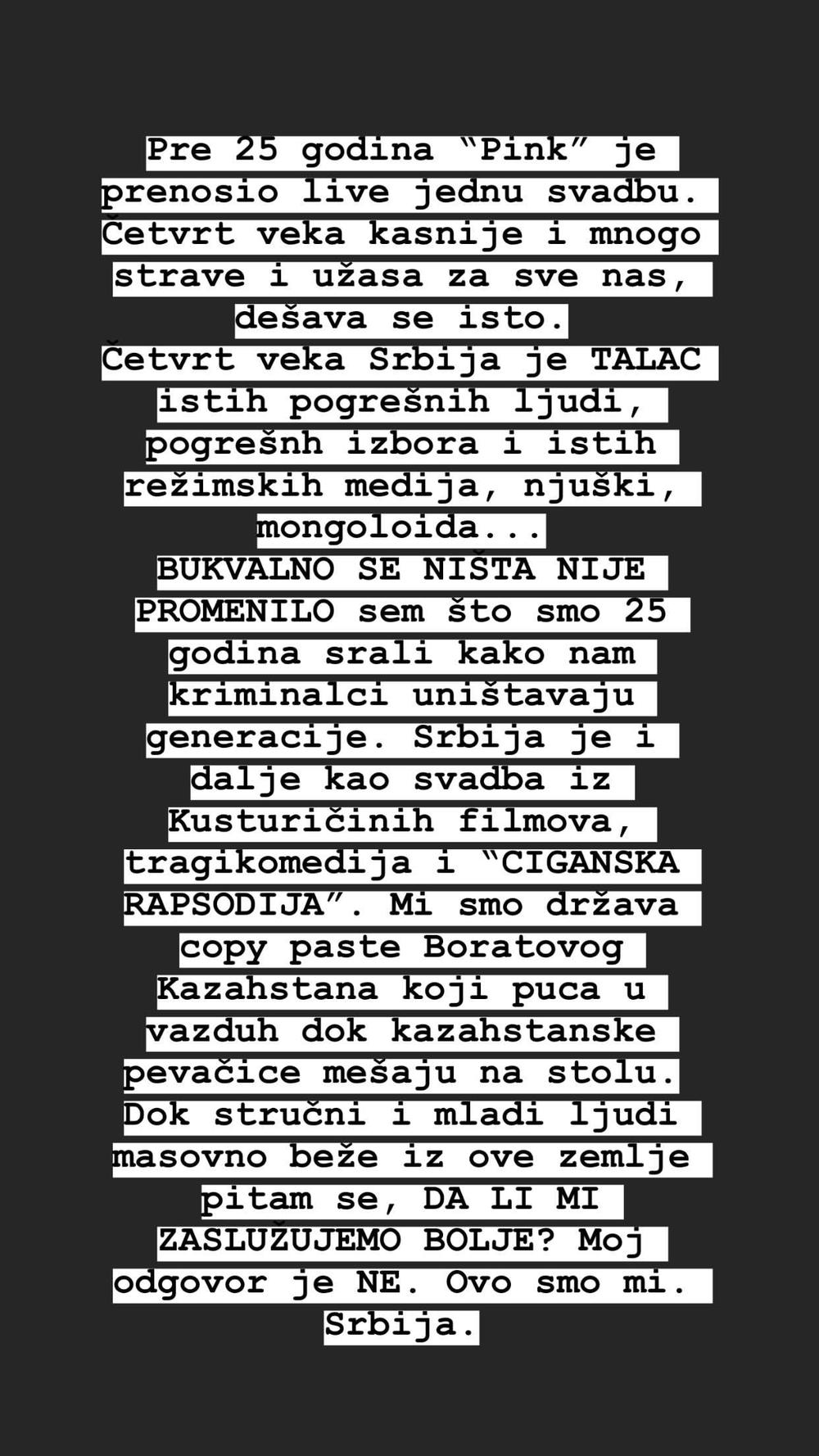 Pre 25 godina “Pink” je prenosio live jednu svadbu. Četvrt veka kasnije i mnogo strave i užasa za sve nas, dešava se isto.
Četvrt veka Srbija je TALAC istih pogrešnih ljudi, pogrešnh izbora i istih režimskih medija, njuški, mongoloida...
BUKVALNO SE NIŠTA NIJE PROMENILO sem što smo 25 godina srali kako nam kriminalci uništavaju generacije. Srbija je i dalje kao svadba iz Kusturičinih filmova, tragikomedija i “CIGANSKA RAPSODIJA”. Mi smo država copy paste Boratovog Kazahstana koji puca u vazduh dok kazahstanske pevačice mešaju na stolu. Dok stručni i mladi ljudi masovno beže iz ove zemlje pitam se, DA LI MI ZASLUŽUJEMO BOLJE? Moj odgovor je NE. Ovo smo mi. Srbija.